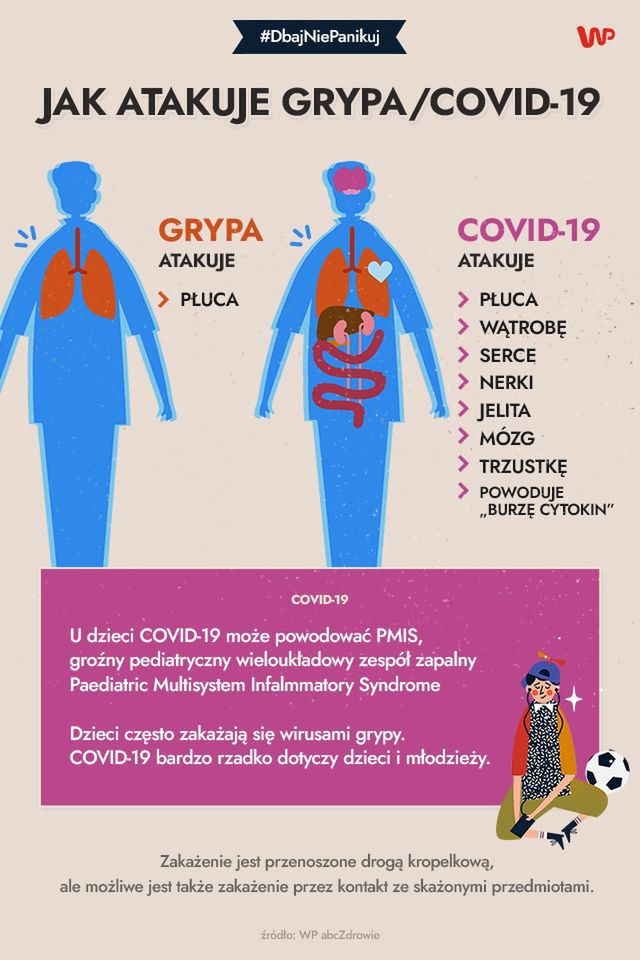 #DbajNiePanikuj

WP

JAK ATAKUJE GRYPA/COVID-19

GRYPA
ATAKUJE
PŁUCA

COVID-19
ATAKUJE
PŁUCA
WĄTROBĘ
SERCE
NERKI
JELITA
MÓZG
TRZUSTKĘ
POWODUJE „BURZĘ CYTOKIN"

COVID-19

U dzieci COVID-19 może powodować PMIS, groźny pediatryczny wieloukładowy zespół zapalny Paediatric Multisystem Infalmmatory Syndrome

Dzieci często zakażają się wirusami grypy. COVID-19 bardzo rzadko dotyczy dzieci i młodzieży.

Zakażenie jest przenoszone drogą kropelkową, ale możliwe jest także zakażenie przez kontakt ze skażonymi przedmiotami.

źródło: WP abcZdrowie